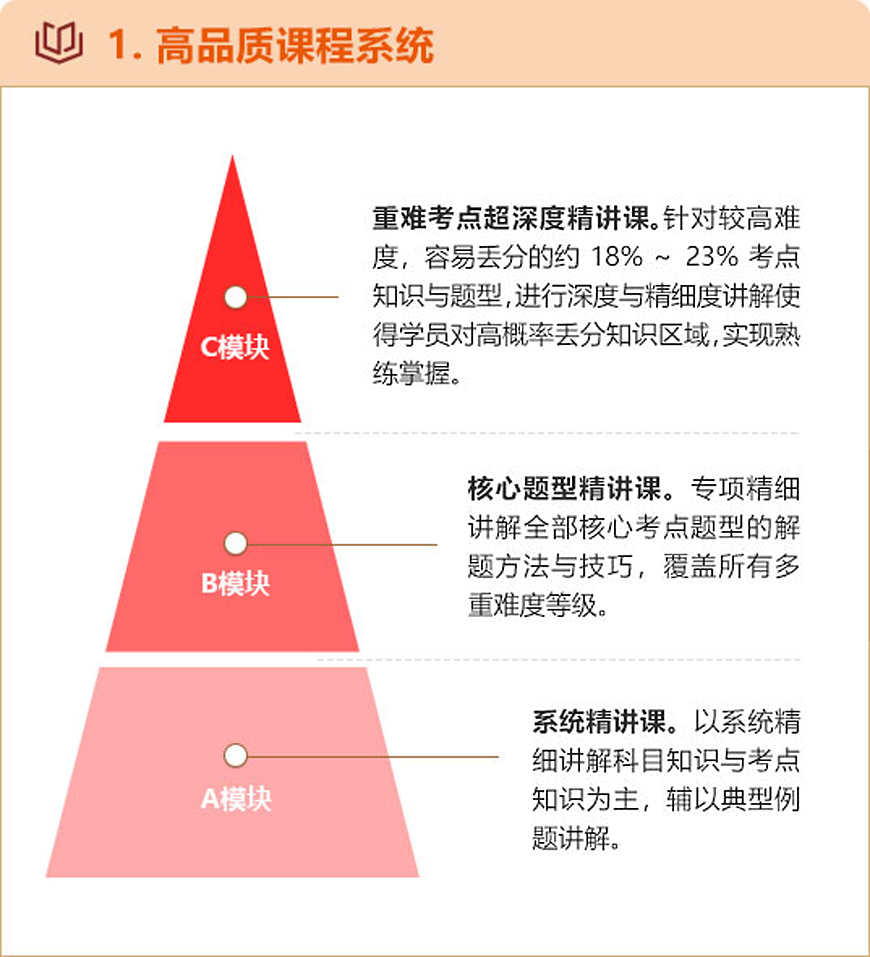 1. 高品质课程系统

C模块

重难考点超深度精讲课。针对较高难度，容易丢分的约 18% ~ 23% 考点知识与题型，进行深度与精细度讲解使得学员对高概率丢分知识区域，实现熟练掌握。

B模块

核心题型精讲课。专项精细讲解全部核心考点题型的解题方法与技巧，覆盖所有多重难度等级。

A模块

系统精讲课。以系统精细讲解科目知识与考点知识为主，辅以典型例题讲解。